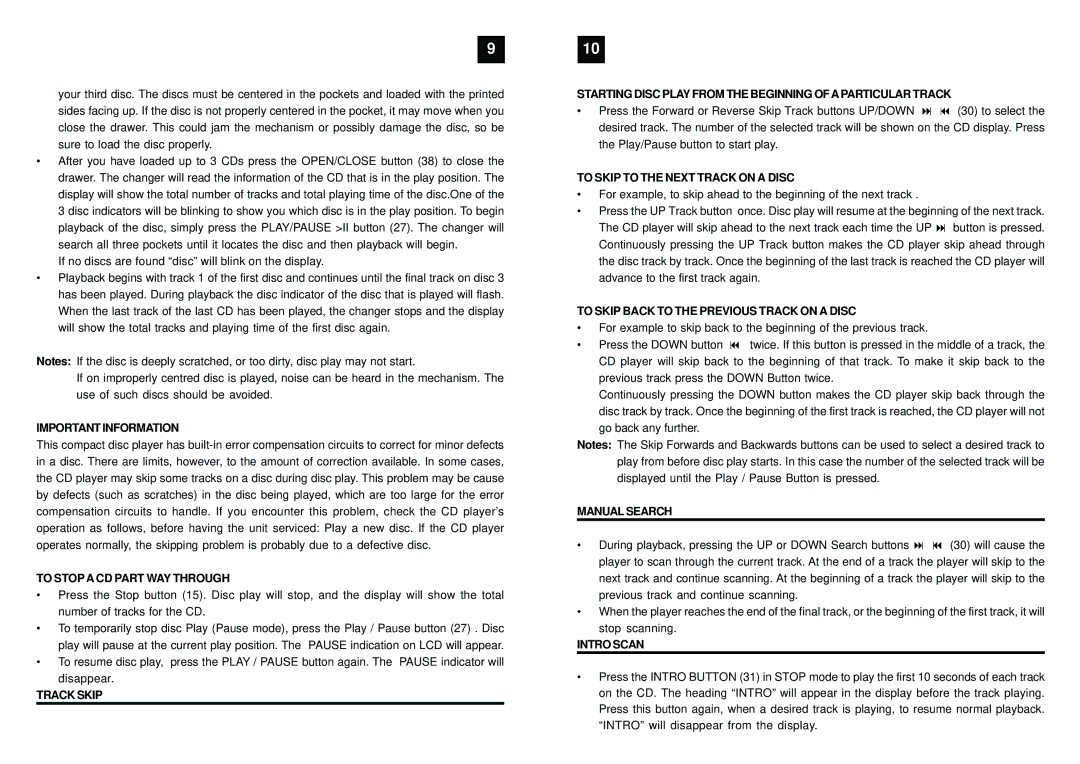 9

your third disc. The discs must be centered in the pockets and loaded with the printed sides facing up. If the disc is not properly centered in the pocket, it may move when you close the drawer. This could jam the mechanism or possibly damage the disc, so be sure to load the disc properly.

• After you have loaded up to 3 CDs press the OPEN/CLOSE button (38) to close the drawer. The changer will read the information of the CD that is in the play position. The display will show the total number of tracks and total playing time of the disc.One of the 3 disc indicators will be blinking to show you which disc is in the play position. To begin playback of the disc, simply press the PLAY/PAUSE >II button (27). The changer will search all three pockets until it locates the disc and then playback will begin.
If no discs are found "disc" will blink on the display.

• Playback begins with track 1 of the first disc and continues until the final track on disc 3 has been played. During playback the disc indicator of the disc that is played will flash. When the last track of the last CD has been played, the changer stops and the display will show the total tracks and playing time of the first disc again.

Notes: If the disc is deeply scratched, or too dirty, disc play may not start.
If on improperly centred disc is played, noise can be heard in the mechanism. The use of such discs should be avoided.

IMPORTANT INFORMATION

This compact disc player has built-in error compensation circuits to correct for minor defects in a disc. There are limits, however, to the amount of correction available. In some cases, the CD player may skip some tracks on a disc during disc play. This problem may be cause by defects (such as scratches) in the disc being played, which are too large for the error compensation circuits to handle. If you encounter this problem, check the CD player's operation as follows, before having the unit serviced: Play a new disc. If the CD player operates normally, the skipping problem is probably due to a defective disc.

TO STOP A CD PART WAY THROUGH

• Press the Stop button (15). Disc play will stop, and the display will show the total number of tracks for the CD.

• To temporarily stop disc Play (Pause mode), press the Play / Pause button (27) . Disc play will pause at the current play position. The PAUSE indication on LCD will appear.

• To resume disc play, press the PLAY / PAUSE button again. The PAUSE indicator will disappear.

TRACK SKIP

10

STARTING DISC PLAY FROM THE BEGINNING OF A PARTICULAR TRACK

• Press the Forward or Reverse Skip Track buttons UP/DOWN ⏭ ⏮ (30) to select the desired track. The number of the selected track will be shown on the CD display. Press the Play/Pause button to start play.

TO SKIP TO THE NEXT TRACK ON A DISC

• For example, to skip ahead to the beginning of the next track .

• Press the UP Track button once. Disc play will resume at the beginning of the next track. The CD player will skip ahead to the next track each time the UP ⏭ button is pressed. Continuously pressing the UP Track button makes the CD player skip ahead through the disc track by track. Once the beginning of the last track is reached the CD player will advance to the first track again.

TO SKIP BACK TO THE PREVIOUS TRACK ON A DISC

• For example to skip back to the beginning of the previous track.

• Press the DOWN button ⏮ twice. If this button is pressed in the middle of a track, the CD player will skip back to the beginning of that track. To make it skip back to the previous track press the DOWN Button twice.
Continuously pressing the DOWN button makes the CD player skip back through the disc track by track. Once the beginning of the first track is reached, the CD player will not go back any further.

Notes: The Skip Forwards and Backwards buttons can be used to select a desired track to play from before disc play starts. In this case the number of the selected track will be displayed until the Play / Pause Button is pressed.

MANUAL SEARCH

• During playback, pressing the UP or DOWN Search buttons ⏭ ⏮ (30) will cause the player to scan through the current track. At the end of a track the player will skip to the next track and continue scanning. At the beginning of a track the player will skip to the previous track and continue scanning.

• When the player reaches the end of the final track, or the beginning of the first track, it will stop scanning.

INTRO SCAN

• Press the INTRO BUTTON (31) in STOP mode to play the first 10 seconds of each track on the CD. The heading "INTRO" will appear in the display before the track playing. Press this button again, when a desired track is playing, to resume normal playback. "INTRO" will disappear from the display.